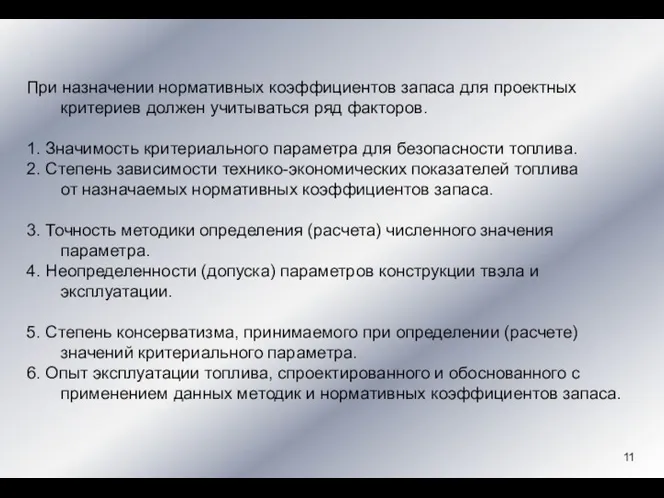 При назначении нормативных коэффициентов запаса для проектных критериев должен учитываться ряд факторов.

1. Значимость критериального параметра для безопасности топлива.
2. Степень зависимости технико-экономических показателей топлива от назначаемых нормативных коэффициентов запаса.

3. Точность методики определения (расчета) численного значения параметра.
4. Неопределенности (допуска) параметров конструкции твэла и эксплуатации.

5. Степень консерватизма, принимаемого при определении (расчете) значений критериального параметра.
6. Опыт эксплуатации топлива, спроектированного и обоснованного с применением данных методик и нормативных коэффициентов запаса.

11